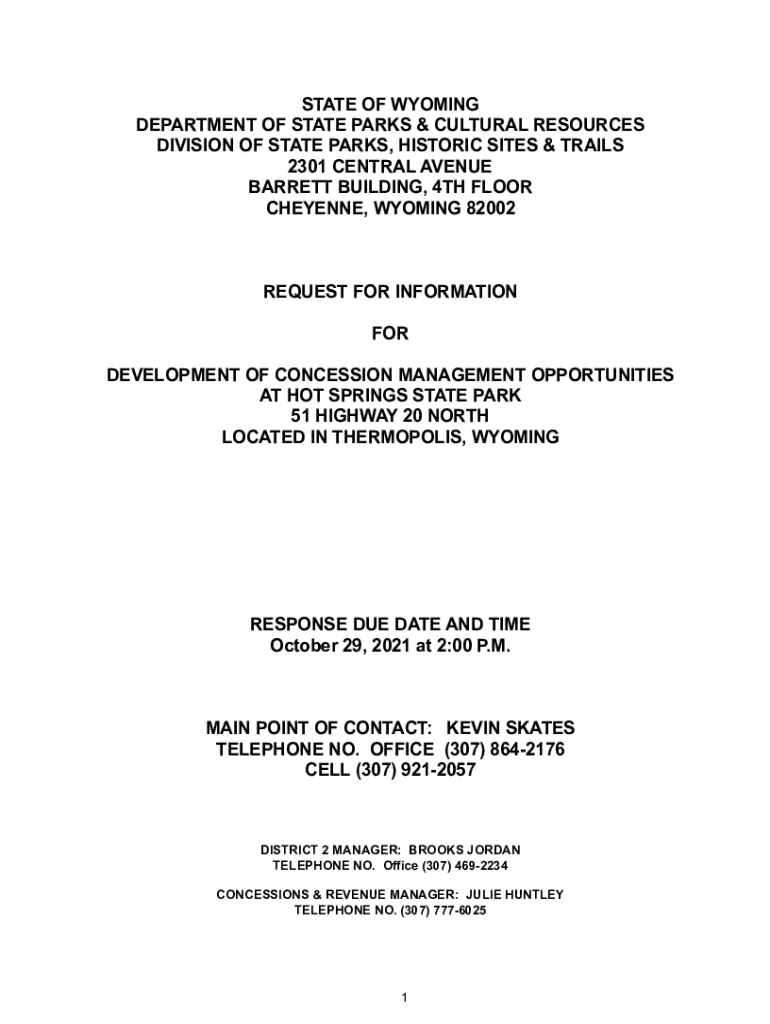 STATE OF WYOMING
DEPARTMENT OF STATE PARKS & CULTURAL RESOURCES
DIVISION OF STATE PARKS, HISTORIC SITES & TRAILS
2301 CENTRAL AVENUE
BARRETT BUILDING, 4TH FLOOR
CHEYENNE, WYOMING 82002

REQUEST FOR INFORMATION

FOR

DEVELOPMENT OF CONCESSION MANAGEMENT OPPORTUNITIES
AT HOT SPRINGS STATE PARK
51 HIGHWAY 20 NORTH
LOCATED IN THERMOPOLIS, WYOMING

RESPONSE DUE DATE AND TIME
October 29, 2021 at 2:00 P.M.

MAIN POINT OF CONTACT: KEVIN SKATES
TELEPHONE NO. OFFICE (307) 864-2176
CELL (307) 921-2057

DISTRICT 2 MANAGER: BROOKS JORDAN
TELEPHONE NO. Office (307) 469-2234

CONCESSIONS & REVENUE MANAGER: JULIE HUNTLEY
TELEPHONE NO. (307) 777-6025

1